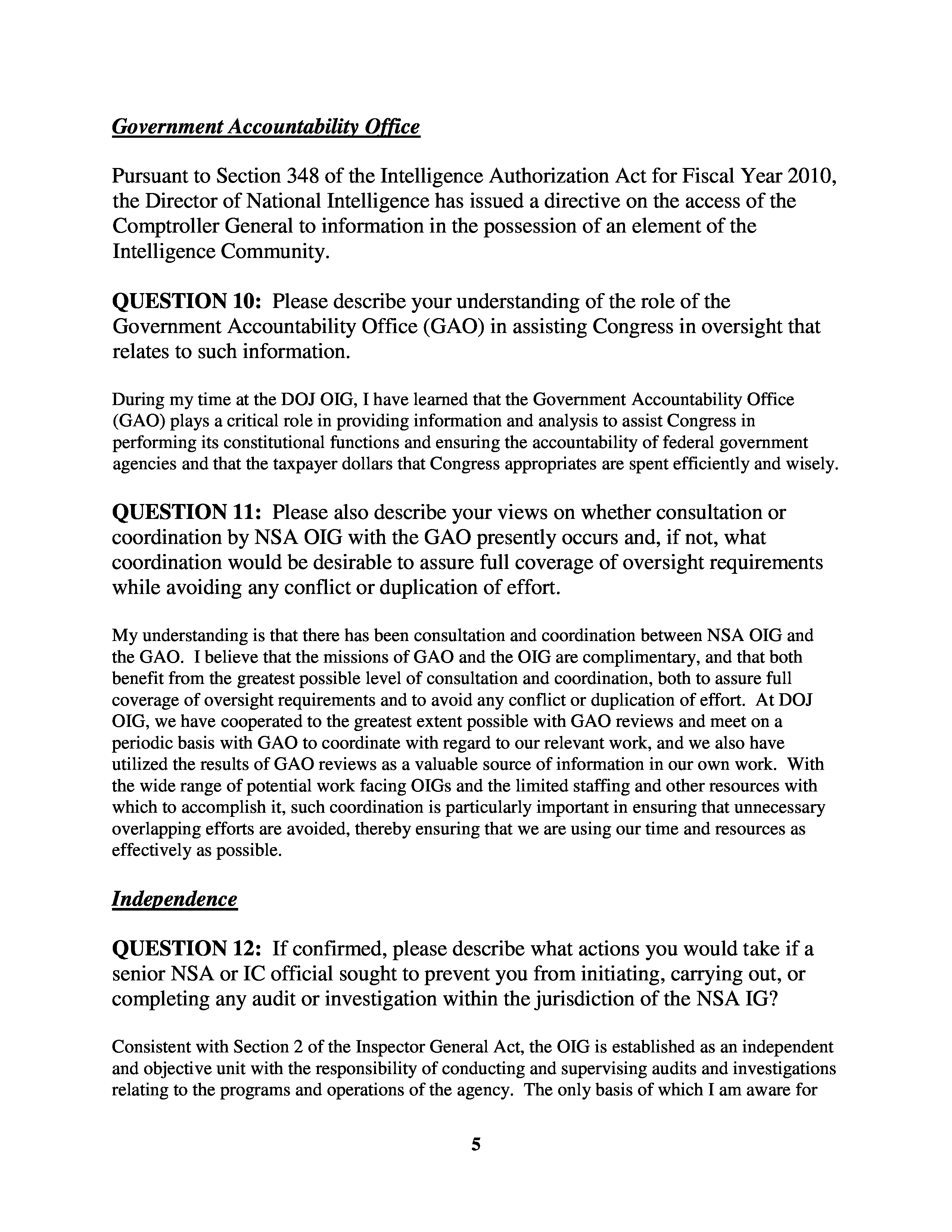 Government Accountability Office

Pursuant to Section 348 of the Intelligence Authorization Act for Fiscal Year 2010, the Director of National Intelligence has issued a directive on the access of the Comptroller General to information in the possession of an element of the Intelligence Community.

QUESTION 10: Please describe your understanding of the role of the Government Accountability Office (GAO) in assisting Congress in oversight that relates to such information.

During my time at the DOJ OIG, I have learned that the Government Accountability Office (GAO) plays a critical role in providing information and analysis to assist Congress in performing its constitutional functions and ensuring the accountability of federal government agencies and that the taxpayer dollars that Congress appropriates are spent efficiently and wisely.

QUESTION 11: Please also describe your views on whether consultation or coordination by NSA OIG with the GAO presently occurs and, if not, what coordination would be desirable to assure full coverage of oversight requirements while avoiding any conflict or duplication of effort.

My understanding is that there has been consultation and coordination between NSA OIG and the GAO. I believe that the missions of GAO and the OIG are complimentary, and that both benefit from the greatest possible level of consultation and coordination, both to assure full coverage of oversight requirements and to avoid any conflict or duplication of effort. At DOJ OIG, we have cooperated to the greatest extent possible with GAO reviews and meet on a periodic basis with GAO to coordinate with regard to our relevant work, and we also have utilized the results of GAO reviews as a valuable source of information in our own work. With the wide range of potential work facing OIGs and the limited staffing and other resources with which to accomplish it, such coordination is particularly important in ensuring that unnecessary overlapping efforts are avoided, thereby ensuring that we are using our time and resources as effectively as possible.

Independence

QUESTION 12: If confirmed, please describe what actions you would take if a senior NSA or IC official sought to prevent you from initiating, carrying out, or completing any audit or investigation within the jurisdiction of the NSA IG?

Consistent with Section 2 of the Inspector General Act, the OIG is established as an independent and objective unit with the responsibility of conducting and supervising audits and investigations relating to the programs and operations of the agency. The only basis of which I am aware for

5